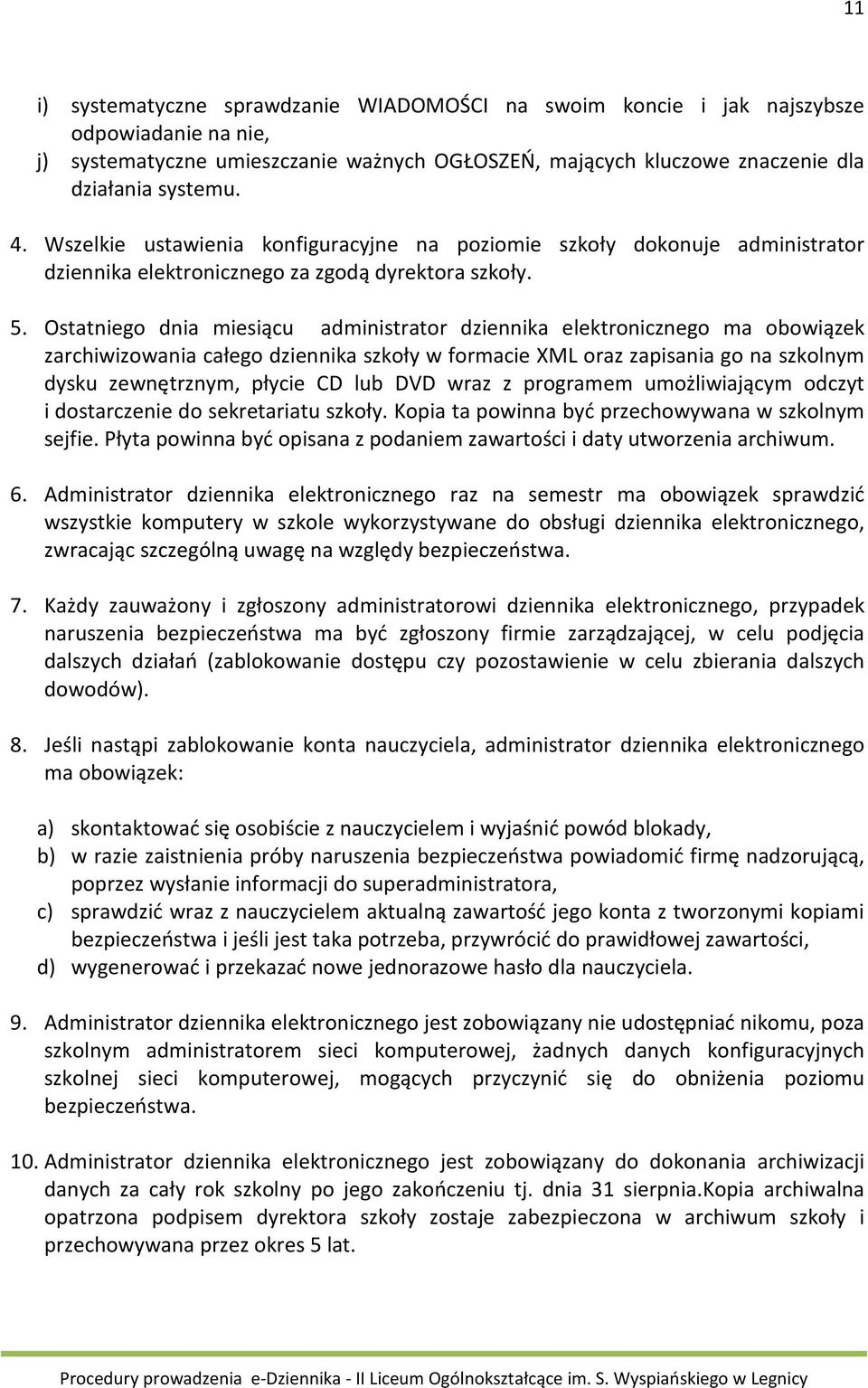 11

i) systematyczne sprawdzanie WIADOMOŚCI na swoim koncie i jak najszybsze odpowiadanie na nie,
j) systematyczne umieszczanie ważnych OGŁOSZEŃ, mających kluczowe znaczenie dla działania systemu.

4. Wszelkie ustawienia konfiguracyjne na poziomie szkoły dokonuje administrator dziennika elektronicznego za zgodą dyrektora szkoły.

5. Ostatniego dnia miesiącu administrator dziennika elektronicznego ma obowiązek zarchiwizowania całego dziennika szkoły w formacie XML oraz zapisania go na szkolnym dysku zewnętrznym, płycie CD lub DVD wraz z programem umożliwiającym odczyt i dostarczenie do sekretariatu szkoły. Kopia ta powinna być przechowywana w szkolnym sejfie. Płyta powinna być opisana z podaniem zawartości i daty utworzenia archiwum.

6. Administrator dziennika elektronicznego raz na semestr ma obowiązek sprawdzić wszystkie komputery w szkole wykorzystywane do obsługi dziennika elektronicznego, zwracając szczególną uwagę na względy bezpieczeństwa.

7. Każdy zauważony i zgłoszony administratorowi dziennika elektronicznego, przypadek naruszenia bezpieczeństwa ma być zgłoszony firmie zarządzającej, w celu podjęcia dalszych działań (zablokowanie dostępu czy pozostawienie w celu zbierania dalszych dowodów).

8. Jeśli nastąpi zablokowanie konta nauczyciela, administrator dziennika elektronicznego ma obowiązek:

a) skontaktować się osobiście z nauczycielem i wyjaśnić powód blokady,
b) w razie zaistnienia próby naruszenia bezpieczeństwa powiadomić firmę nadzorującą, poprzez wysłanie informacji do superadministratora,
c) sprawdzić wraz z nauczycielem aktualną zawartość jego konta z tworzonymi kopiami bezpieczeństwa i jeśli jest taka potrzeba, przywrócić do prawidłowej zawartości,
d) wygenerować i przekazać nowe jednorazowe hasło dla nauczyciela.

9. Administrator dziennika elektronicznego jest zobowiązany nie udostępniać nikomu, poza szkolnym administratorem sieci komputerowej, żadnych danych konfiguracyjnych szkolnej sieci komputerowej, mogących przyczynić się do obniżenia poziomu bezpieczeństwa.

10. Administrator dziennika elektronicznego jest zobowiązany do dokonania archiwizacji danych za cały rok szkolny po jego zakończeniu tj. dnia 31 sierpnia.Kopia archiwalna opatrzona podpisem dyrektora szkoły zostaje zabezpieczona w archiwum szkoły i przechowywana przez okres 5 lat.

Procedury prowadzenia e-Dziennika - II Liceum Ogólnokształcące im. S. Wyspiańskiego w Legnicy